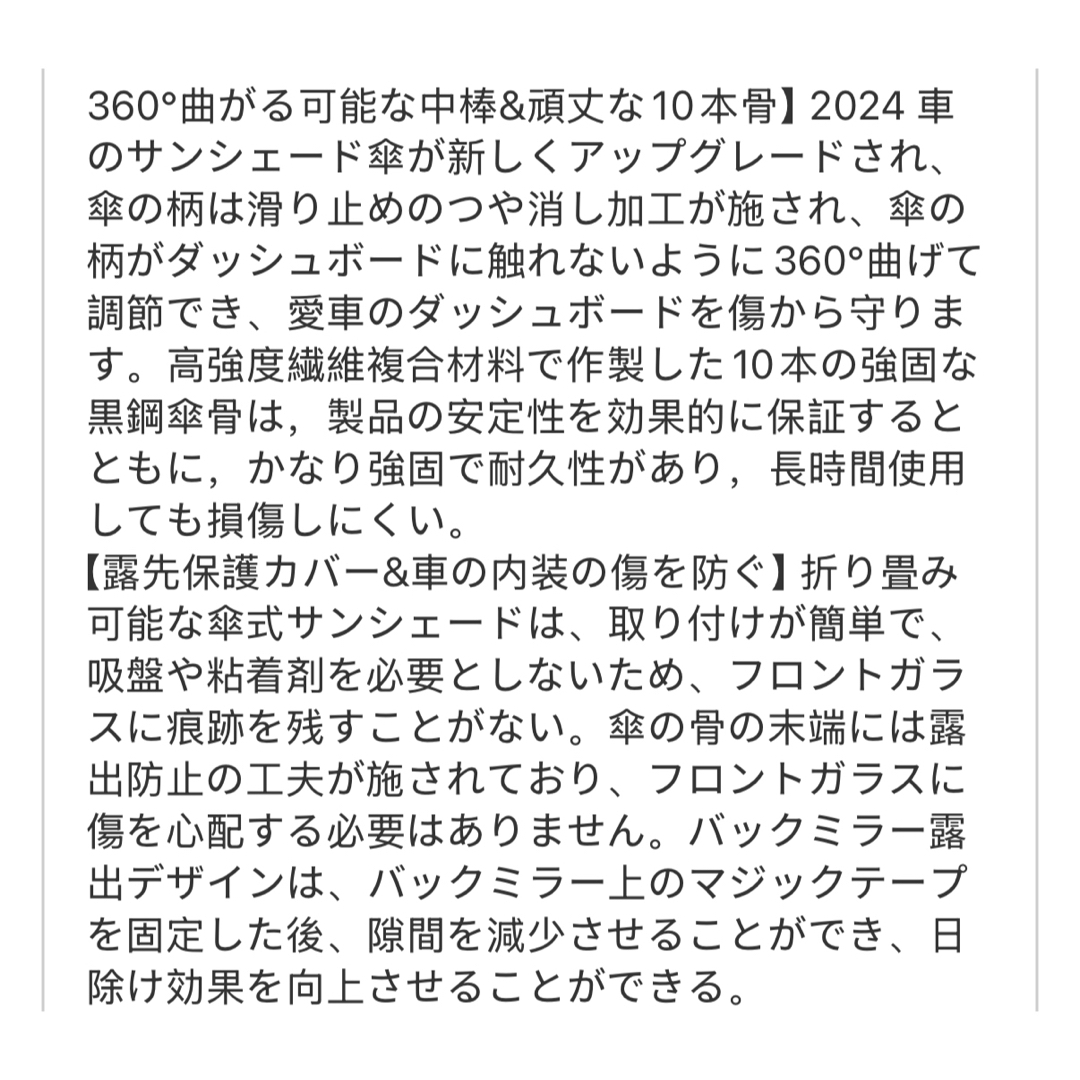 360°曲がる可能な中棒&頑丈な10本骨】2024 車のサンシェード傘が新しくアップグレードされ、傘の柄は滑り止めのつや消し加工が施され、傘の柄がダッシュボードに触れないように360°曲げて調節でき、愛車のダッシュボードを傷から守ります。高強度繊維複合材料で作製した10本の強固な黒鋼傘骨は，製品の安定性を効果的に保証するとともに，かなり強固で耐久性があり，長時間使用しても損傷しにくい。
【露先保護カバー&車の内装の傷を防ぐ】折り畳み可能な傘式サンシェードは、取り付けが簡単で、吸盤や粘着剤を必要としないため、フロントガラスに痕跡を残すことがない。傘の骨の末端には露出防止の工夫が施されており、フロントガラスに傷を心配する必要はありません。バックミラー露出デザインは、バックミラー上のマジックテープを固定した後、隙間を減少させることができ、日除け効果を向上させることができる。